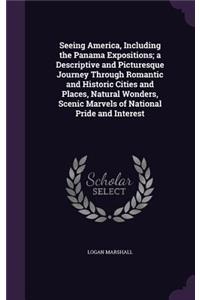 Seeing America, Including the Panama Expositions; a Descriptive and Picturesque Journey Through Romantic and Historic Cities and Places, Natural Wonders, Scenic Marvels of National Pride and Interest

Scholar SELECT

LOGAN MARSHALL